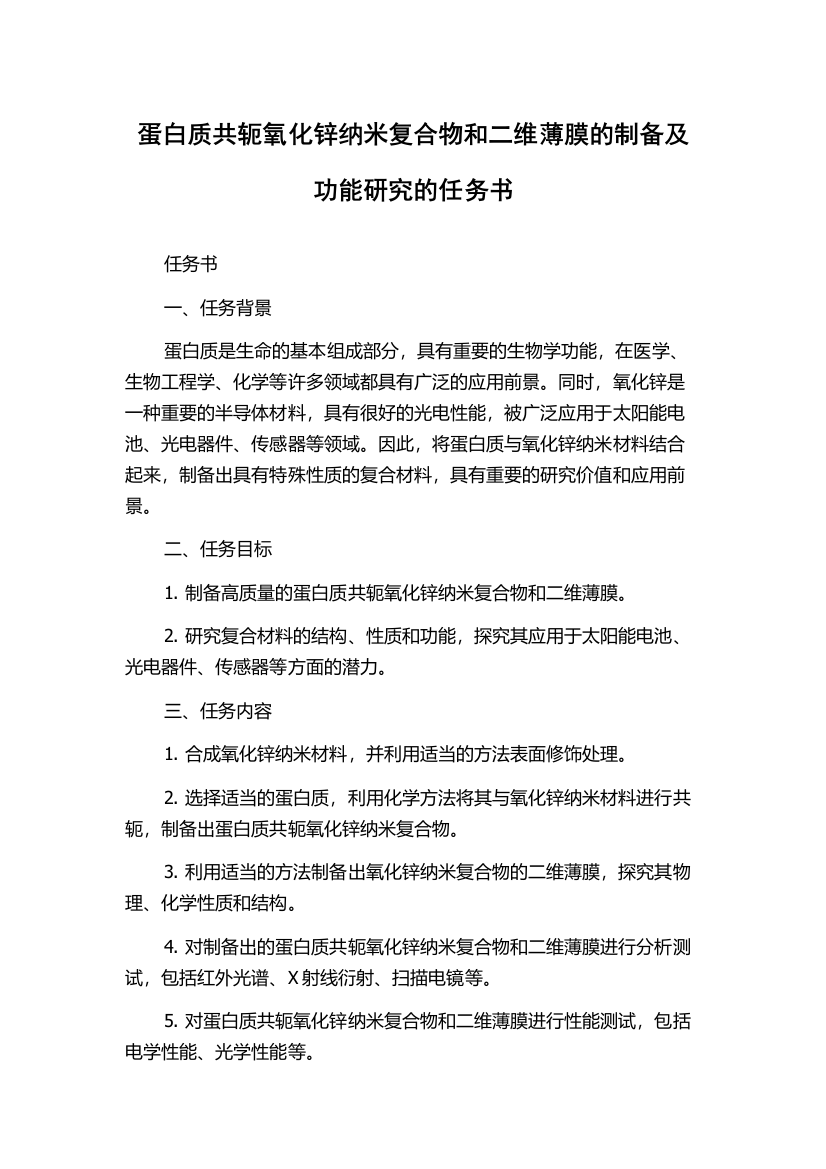 蛋白质共轭氧化锌纳米复合物和二维薄膜的制备及功能研究的任务书

任务书

一、任务背景

蛋白质是生命的基本组成部分，具有重要的生物学功能，在医学、生物工程学、化学等许多领域都具有广泛的应用前景。同时，氧化锌是一种重要的半导体材料，具有很好的光电性能，被广泛应用于太阳能电池、光电器件、传感器等领域。因此，将蛋白质与氧化锌纳米材料结合起来，制备出具有特殊性质的复合材料，具有重要的研究价值和应用前景。

二、任务目标

1. 制备高质量的蛋白质共轭氧化锌纳米复合物和二维薄膜。

2. 研究复合材料的结构、性质和功能，探究其应用于太阳能电池、光电器件、传感器等方面的潜力。

三、任务内容

1. 合成氧化锌纳米材料，并利用适当的方法表面修饰处理。

2. 选择适当的蛋白质，利用化学方法将其与氧化锌纳米材料进行共轭，制备出蛋白质共轭氧化锌纳米复合物。

3. 利用适当的方法制备出氧化锌纳米复合物的二维薄膜，探究其物理、化学性质和结构。

4. 对制备出的蛋白质共轭氧化锌纳米复合物和二维薄膜进行分析测试，包括红外光谱、X射线衍射、扫描电镜等。

5. 对蛋白质共轭氧化锌纳米复合物和二维薄膜进行性能测试，包括电学性能、光学性能等。